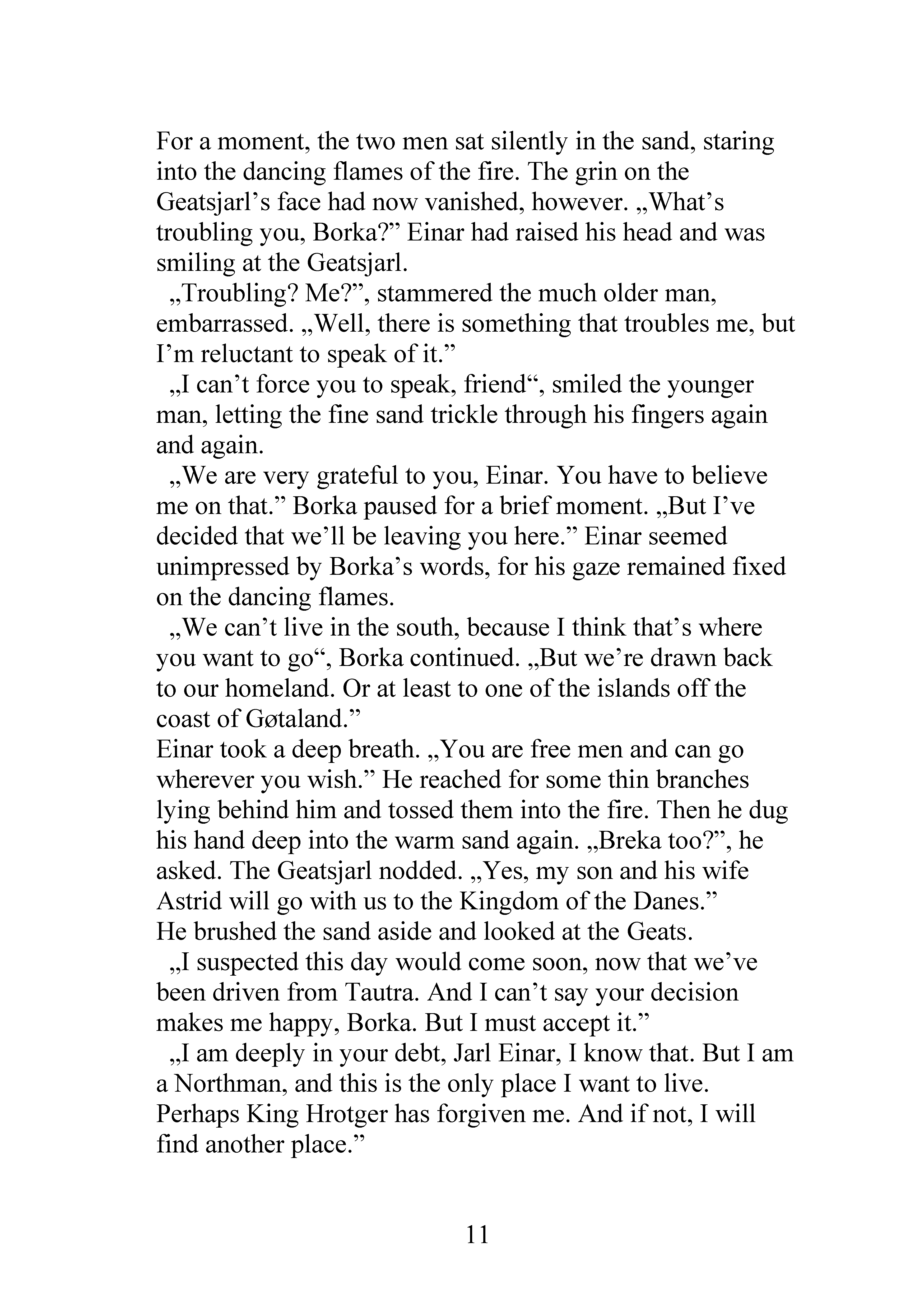 For a moment, the two men sat silently in the sand, staring into the dancing flames of the fire. The grin on the Geatsjarl's face had now vanished, however. „What's troubling you, Borka?" Einar had raised his head and was smiling at the Geatsjarl.

„Troubling? Me?", stammered the much older man, embarrassed. „Well, there is something that troubles me, but I'm reluctant to speak of it."

„I can't force you to speak, friend“, smiled the younger man, letting the fine sand trickle through his fingers again and again.

„We are very grateful to you, Einar. You have to believe me on that." Borka paused for a brief moment. „But I've decided that we'll be leaving you here." Einar seemed unimpressed by Borka's words, for his gaze remained fixed on the dancing flames.

„We can't live in the south, because I think that's where you want to go“, Borka continued. „But we're drawn back to our homeland. Or at least to one of the islands off the coast of Gøtaland."

Einar took a deep breath. „You are free men and can go wherever you wish." He reached for some thin branches lying behind him and tossed them into the fire. Then he dug his hand deep into the warm sand again. „Breka too?", he asked. The Geatsjarl nodded. „Yes, my son and his wife Astrid will go with us to the Kingdom of the Danes."
He brushed the sand aside and looked at the Geats.

„I suspected this day would come soon, now that we've been driven from Tautra. And I can't say your decision makes me happy, Borka. But I must accept it."

„I am deeply in your debt, Jarl Einar, I know that. But I am a Northman, and this is the only place I want to live. Perhaps King Hrotger has forgiven me. And if not, I will find another place."

11